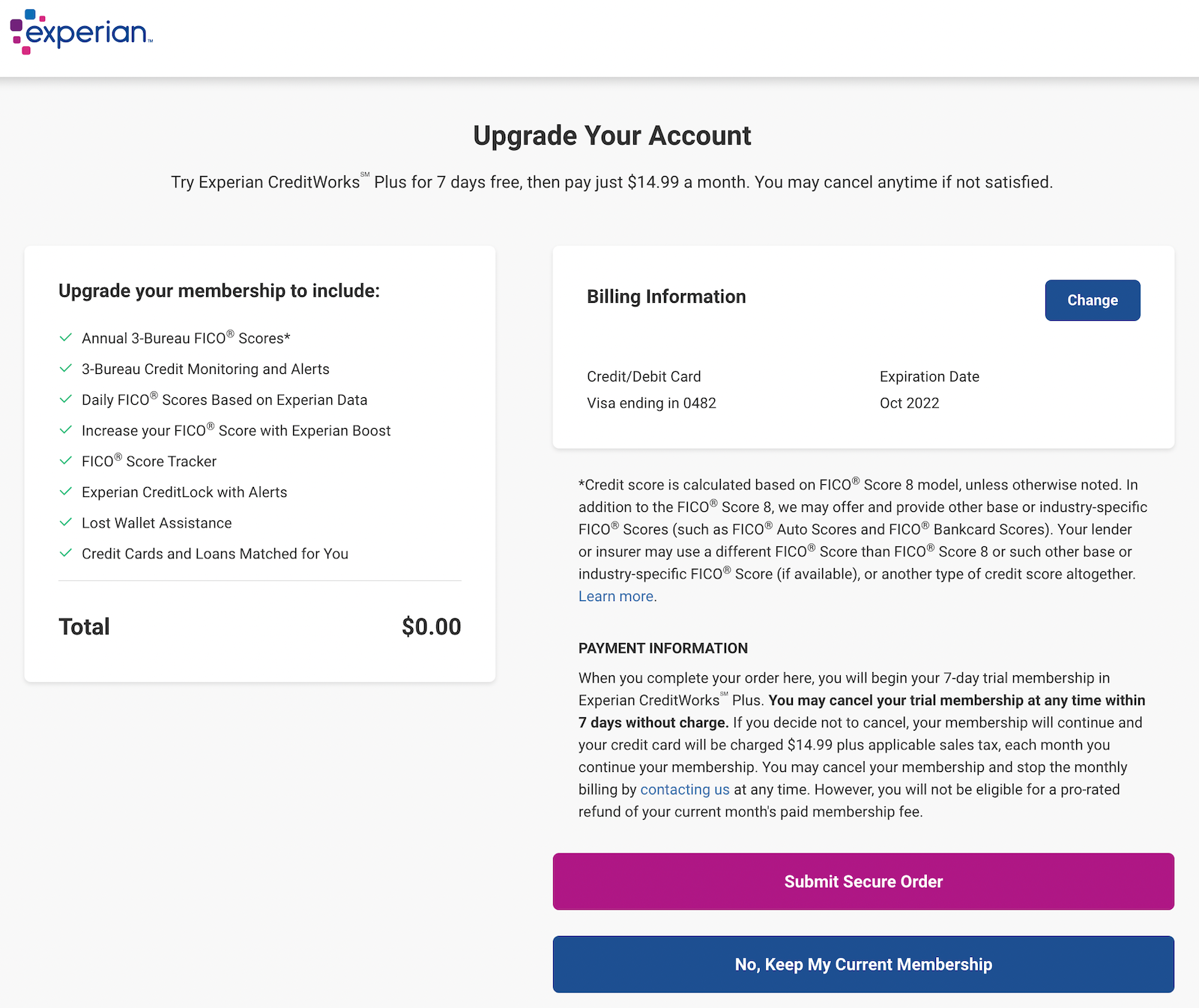 experian™

Upgrade Your Account

Try Experian CreditWorks℠ Plus for 7 days free, then pay just $14.99 a month. You may cancel anytime if not satisfied.

Upgrade your membership to include:

Annual 3-Bureau FICO® Scores*
3-Bureau Credit Monitoring and Alerts
Daily FICO® Scores Based on Experian Data
Increase your FICO® Score with Experian Boost
FICO® Score Tracker
Experian CreditLock with Alerts
Lost Wallet Assistance
Credit Cards and Loans Matched for You

Total $0.00

Billing Information

Change

Credit/Debit Card
Visa ending in 0482

Expiration Date
Oct 2022

*Credit score is calculated based on FICO® Score 8 model, unless otherwise noted. In addition to the FICO® Score 8, we may offer and provide other base or industry-specific FICO® Scores (such as FICO® Auto Scores and FICO® Bankcard Scores). Your lender or insurer may use a different FICO® Score than FICO® Score 8 or such other base or industry-specific FICO® Score (if available), or another type of credit score altogether. Learn more.

PAYMENT INFORMATION

When you complete your order here, you will begin your 7-day trial membership in Experian CreditWorks℠ Plus. You may cancel your trial membership at any time within 7 days without charge. If you decide not to cancel, your membership will continue and your credit card will be charged $14.99 plus applicable sales tax, each month you continue your membership. You may cancel your membership and stop the monthly billing by contacting us at any time. However, you will not be eligible for a pro-rated refund of your current month's paid membership fee.

Submit Secure Order

No, Keep My Current Membership